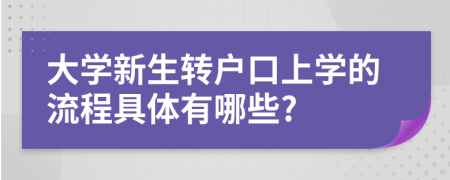 大学新生转户口上学的流程具体有哪些?